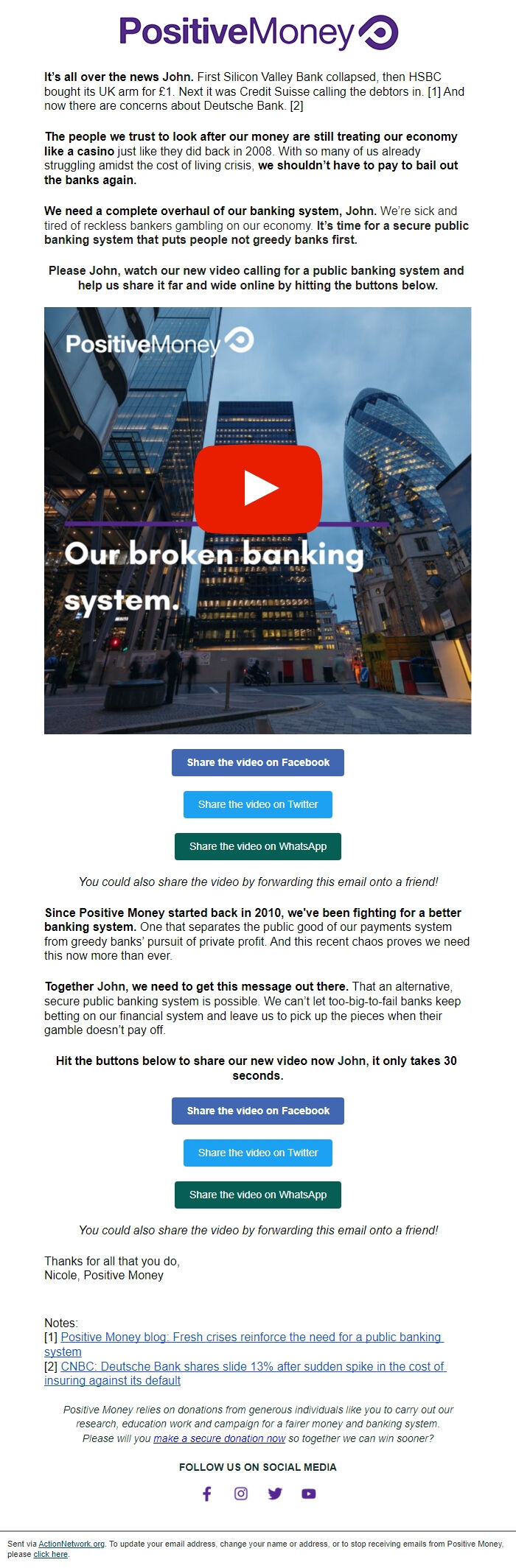 PositiveMoney

It's all over the news John. First Silicon Valley Bank collapsed, then HSBC bought its UK arm for £1. Next it was Credit Suisse calling the debtors in. [1] And now there are concerns about Deutsche Bank. [2]

The people we trust to look after our money are still treating our economy like a casino just like they did back in 2008. With so many of us already struggling amidst the cost of living crisis, we shouldn't have to pay to bail out the banks again.

We need a complete overhaul of our banking system, John. We're sick and tired of reckless bankers gambling on our economy. It's time for a secure public banking system that puts people not greedy banks first.

Please John, watch our new video calling for a public banking system and help us share it far and wide online by hitting the buttons below.

PositiveMoney

Our broken banking system.

Share the video on Facebook

Share the video on Twitter

Share the video on WhatsApp

You could also share the video by forwarding this email onto a friend!

Since Positive Money started back in 2010, we've been fighting for a better banking system. One that separates the public good of our payments system from greedy banks' pursuit of private profit. And this recent chaos proves we need this now more than ever.

Together John, we need to get this message out there. That an alternative, secure public banking system is possible. We can't let too-big-to-fail banks keep betting on our financial system and leave us to pick up the pieces when their gamble doesn't pay off.

Hit the buttons below to share our new video now John, it only takes 30 seconds.

Share the video on Facebook

Share the video on Twitter

Share the video on WhatsApp

You could also share the video by forwarding this email onto a friend!

Thanks for all that you do,
Nicole, Positive Money

Notes:
[1] Positive Money blog: Fresh crises reinforce the need for a public banking system
[2] CNBC: Deutsche Bank shares slide 13% after sudden spike in the cost of insuring against its default

Positive Money relies on donations from generous individuals like you to carry out our research, education work and campaign for a fairer money and banking system. Please will you make a secure donation now so together we can win sooner?

FOLLOW US ON SOCIAL MEDIA

Sent via ActionNetwork.org. To update your email address, change your name or address, or to stop receiving emails from Positive Money, please click here.